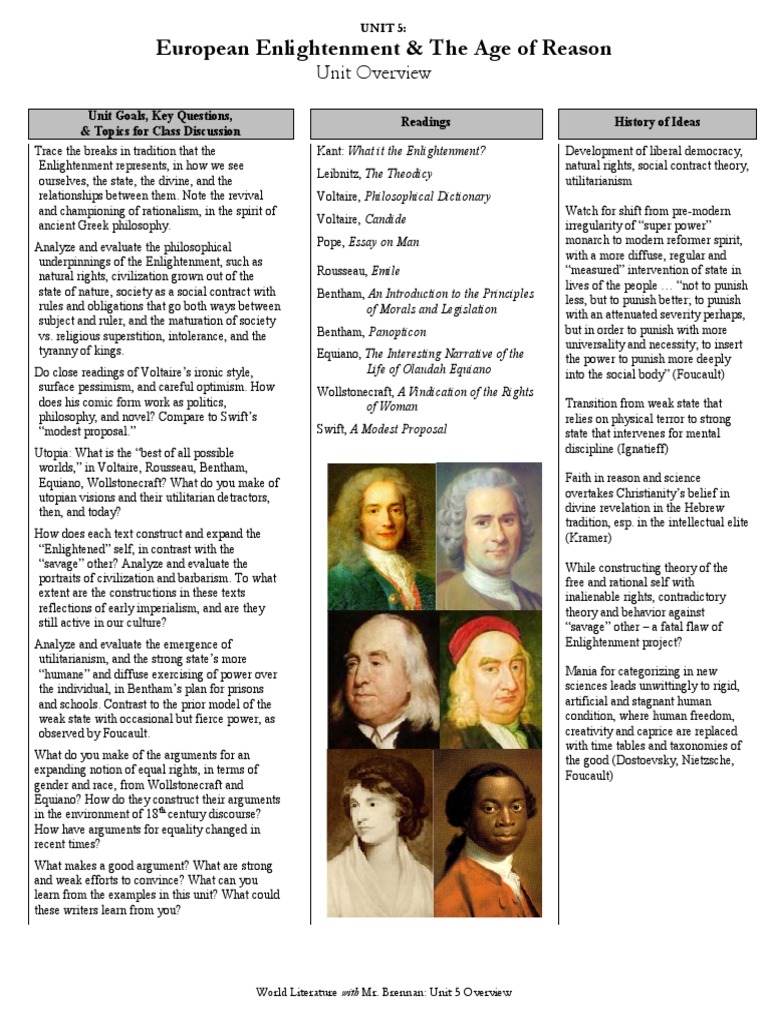 UNIT 5:

European Enlightenment & The Age of Reason

Unit Overview

Unit Goals, Key Questions, & Topics for Class Discussion

Trace the breaks in tradition that the Enlightenment represents, in how we see ourselves, the state, the divine, and the relationships between them. Note the revival and championing of rationalism, in the spirit of ancient Greek philosophy.

Analyze and evaluate the philosophical underpinnings of the Enlightenment, such as natural rights, civilization grown out of the state of nature, society as a social contract with rules and obligations that go both ways between subject and ruler, and the maturation of society vs. religious superstition, intolerance, and the tyranny of kings.

Do close readings of Voltaire's ironic style, surface pessimism, and careful optimism. How does his comic form work as politics, philosophy, and novel? Compare to Swift's "modest proposal."

Utopia: What is the "best of all possible worlds," in Voltaire, Rousseau, Bentham, Equiano, Wollstonecraft? What do you make of utopian visions and their utilitarian detractors, then, and today?

How does each text construct and expand the "Enlightened" self, in contrast with the "savage" other? Analyze and evaluate the portraits of civilization and barbarism. To what extent are the constructions in these texts reflections of early imperialism, and are they still active in our culture?

Analyze and evaluate the emergence of utilitarianism, and the strong state's more "humane" and diffuse exercising of power over the individual, in Bentham's plan for prisons and schools. Contrast to the prior model of the weak state with occasional but fierce power, as observed by Foucault.

What do you make of the arguments for an expanding notion of equal rights, in terms of gender and race, from Wollstonecraft and Equiano? How do they construct their arguments in the environment of $18^{th}$ century discourse? How have arguments for equality changed in recent times?

What makes a good argument? What are strong and weak efforts to convince? What can you learn from the examples in this unit? What could these writers learn from you?

Readings

Kant: What it the Enlightenment?

Leibnitz, The Theodicy

Voltaire, Philosophical Dictionary

Voltaire, Candide

Pope, Essay on Man

Rousseau, Emile

Bentham, An Introduction to the Principles of Morals and Legislation

Bentham, Panopticon

Equiano, The Interesting Narrative of the Life of Olaudah Equiano

Wollstonecraft, A Vindication of the Rights of Woman

Swift, A Modest Proposal

History of Ideas

Development of liberal democracy, natural rights, social contract theory, utilitarianism

Watch for shift from pre-modern irregularity of "super power" monarch to modern reformer spirit, with a more diffuse, regular and "measured" intervention of state in lives of the people … "not to punish less, but to punish better; to punish with an attenuated severity perhaps, but in order to punish with more universality and necessity; to insert the power to punish more deeply into the social body" (Foucault)

Transition from weak state that relies on physical terror to strong state that intervenes for mental discipline (Ignatieff)

Faith in reason and science overtakes Christianity's belief in divine revelation in the Hebrew tradition, esp. in the intellectual elite (Kramer)

While constructing theory of the free and rational self with inalienable rights, contradictory theory and behavior against "savage" other – a fatal flaw of Enlightenment project?

Mania for categorizing in new sciences leads unwittingly to rigid, artificial and stagnant human condition, where human freedom, creativity and caprice are replaced with time tables and taxonomies of the good (Dostoevsky, Nietzsche, Foucault)

World Literature with Mr. Brennan: Unit 5 Overview